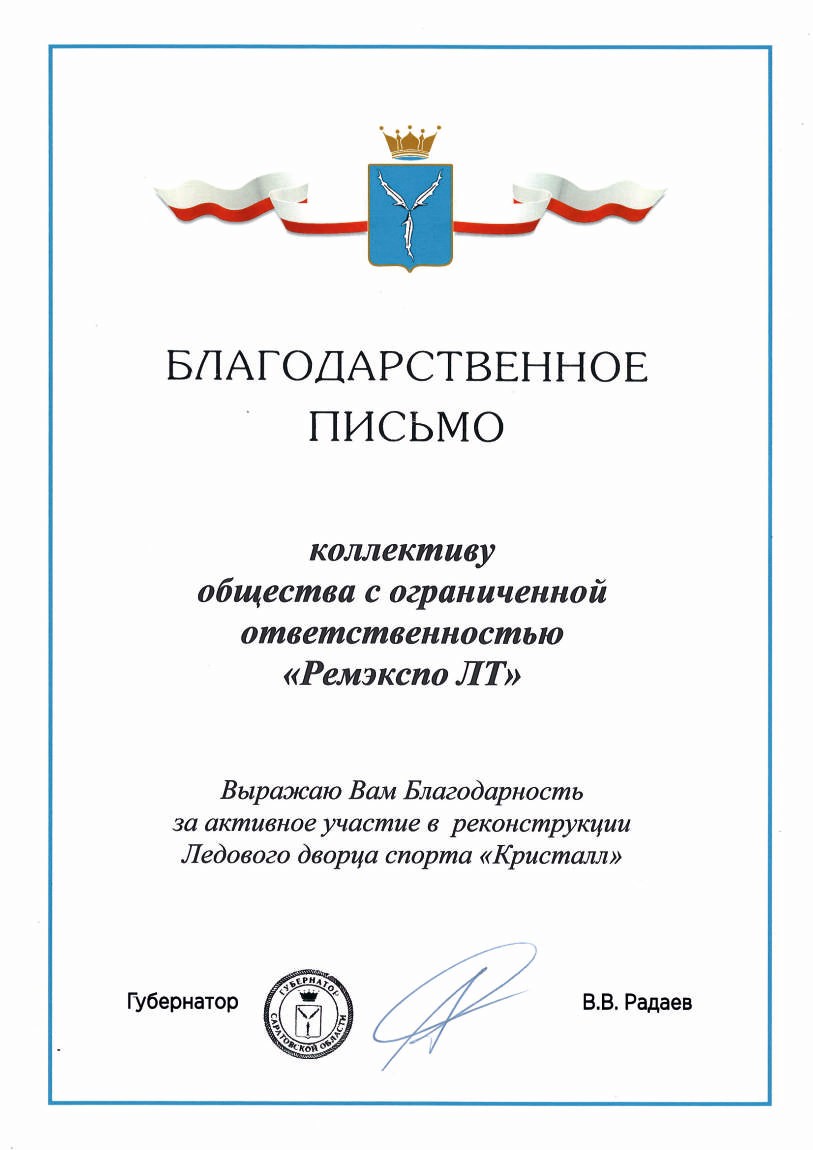 БЛАГОДАРСТВЕННОЕ ПИСЬМО

коллективу общества с ограниченной ответственностью «Ремэкспо ЛТ»

Выражаю Вам Благодарность за активное участие в реконструкции Ледового дворца спорта «Кристалл»

Губернатор

ГУБЕРНАТОР САРАТОВСКОЙ ОБЛАСТИ

В.В. Радаев